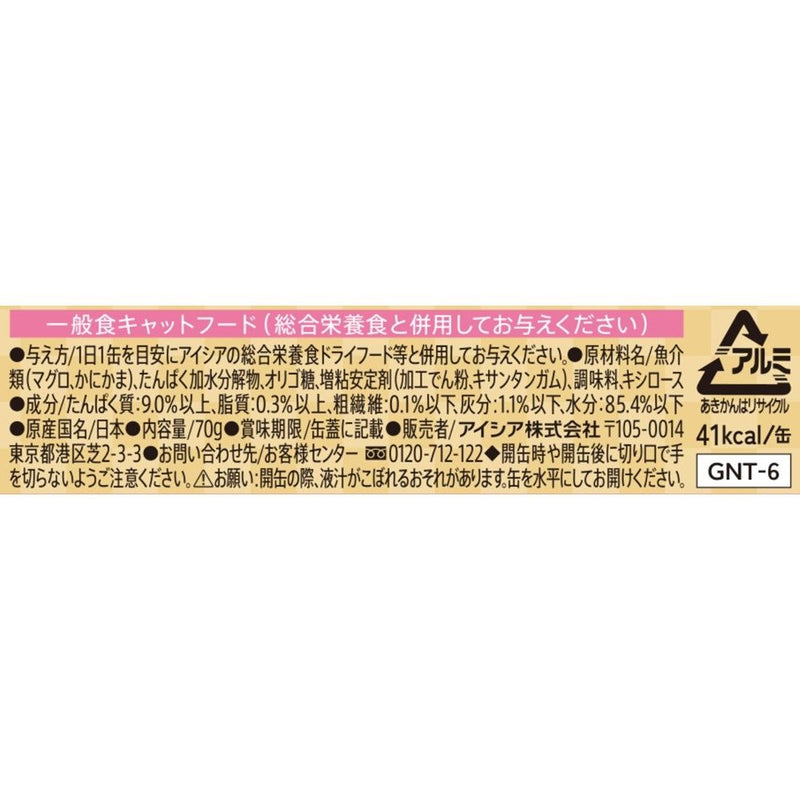 一般食キャットフード（総合栄養食と併用してお与えください）

●与え方/1日1缶を目安にアイシアの総合栄養食ドライフード等と併用してお与えください。●原材料名/魚介類（マグロ、かにかま）、たんぱく加水分解物、オリゴ糖、増粘安定剤（加工でん粉、キサンタンガム）、調味料、キシロース ●成分/たんぱく質：9.0%以上、脂質：0.3%以上、粗繊維：0.1%以下、灰分：1.1%以下、水分：85.4%以下 ●原産国名/日本●内容量/70g●賞味期限/缶蓋に記載●販売者/アイシア株式会社 〒105-0014 東京都港区芝2-3-3●お問い合わせ先/お客様センター 0120-712-122◆開缶時や開缶後に切り口で手を切らないようご注意ください。⚠お願い：開缶の際、液汁がこぼれるおそれがあります。缶を水平にしてお開けください。

アルミ
あきかんはリサイクル

41kcal/缶

GNT-6